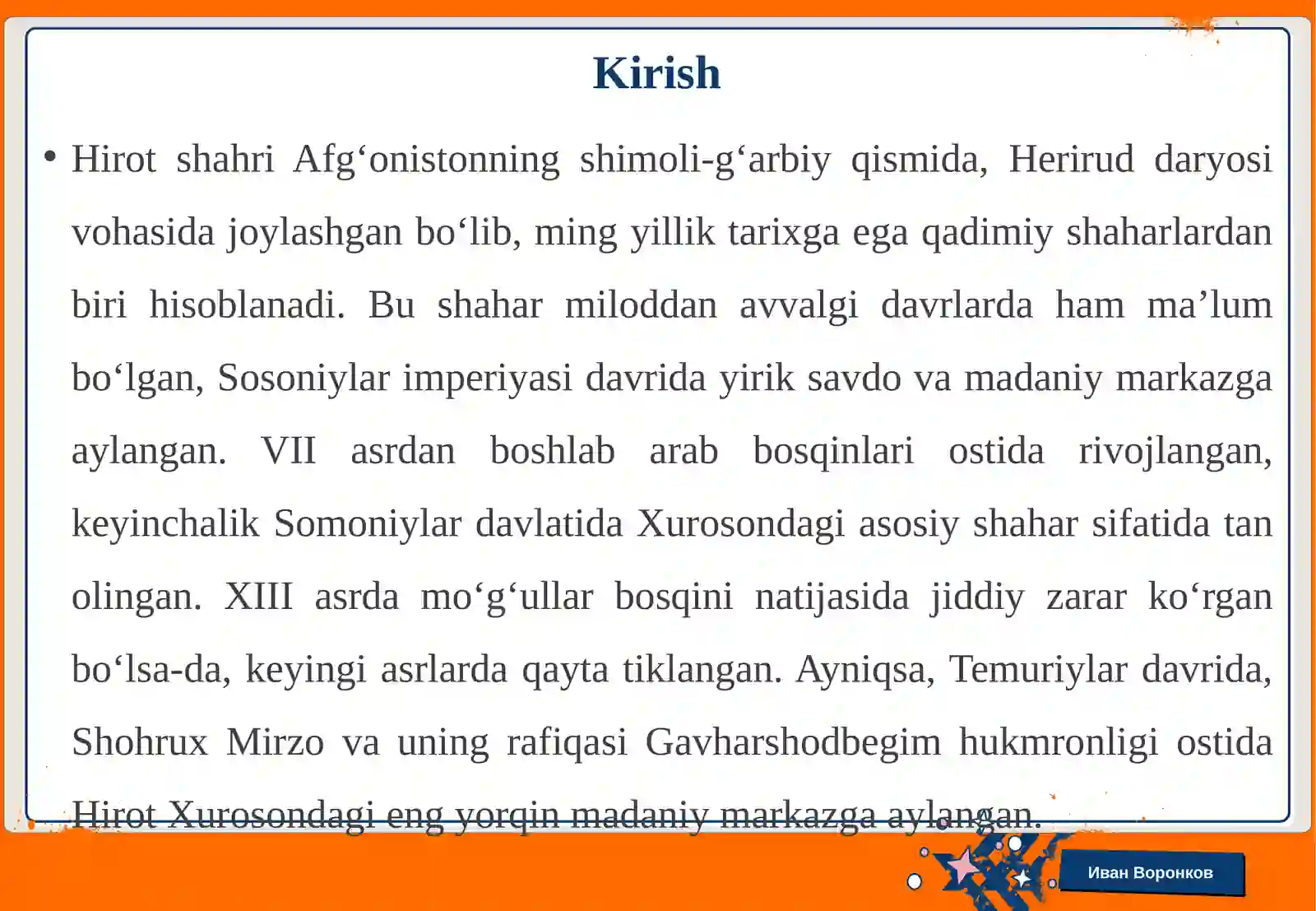 Kirish

• Hirot shahri Afg‘onistonning shimoli-g‘arbiy qismida, Herirud daryosi vohasida joylashgan bo‘lib, ming yillik tarixga ega qadimiy shaharlardan biri hisoblanadi. Bu shahar miloddan avvalgi davrlarda ham ma’lum bo‘lgan, Sosoniylar imperiyasi davrida yirik savdo va madaniy markazga aylangan. VII asrdan boshlab arab bosqinlari ostida rivojlangan, keyinchalik Somoniylar davlatida Xurosondagi asosiy shahar sifatida tan olingan. XIII asrda mo‘g‘ullar bosqini natijasida jiddiy zarar ko‘rgan bo‘lsa-da, keyingi asrlarda qayta tiklangan. Ayniqsa, Temuriylar davrida, Shohrux Mirzo va uning rafiqasi Gavharshodbegim hukmronligi ostida Hirot Xurosondagi eng yorqin madaniy markazga aylangan.

Иван Воронков